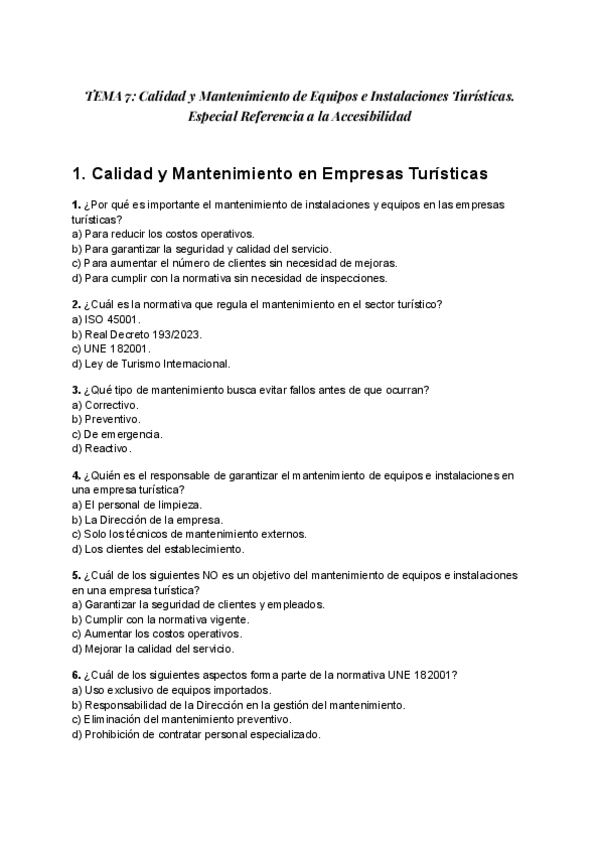 TEMA 7: Calidad y Mantenimiento de Equipos e Instalaciones Turísticas. Especial Referencia a la Accesibilidad

1. Calidad y Mantenimiento en Empresas Turísticas

1. ¿Por qué es importante el mantenimiento de instalaciones y equipos en las empresas turísticas?
a) Para reducir los costos operativos.
b) Para garantizar la seguridad y calidad del servicio.
c) Para aumentar el número de clientes sin necesidad de mejoras.
d) Para cumplir con la normativa sin necesidad de inspecciones.

2. ¿Cuál es la normativa que regula el mantenimiento en el sector turístico?
a) ISO 45001.
b) Real Decreto 193/2023.
c) UNE 182001.
d) Ley de Turismo Internacional.

3. ¿Qué tipo de mantenimiento busca evitar fallos antes de que ocurran?
a) Correctivo.
b) Preventivo.
c) De emergencia.
d) Reactivo.

4. ¿Quién es el responsable de garantizar el mantenimiento de equipos e instalaciones en una empresa turística?
a) El personal de limpieza.
b) La Dirección de la empresa.
c) Solo los técnicos de mantenimiento externos.
d) Los clientes del establecimiento.

5. ¿Cuál de los siguientes NO es un objetivo del mantenimiento de equipos e instalaciones en una empresa turística?
a) Garantizar la seguridad de clientes y empleados.
b) Cumplir con la normativa vigente.
c) Aumentar los costos operativos.
d) Mejorar la calidad del servicio.

6. ¿Cuál de los siguientes aspectos forma parte de la normativa UNE 182001?
a) Uso exclusivo de equipos importados.
b) Responsabilidad de la Dirección en la gestión del mantenimiento.
c) Eliminación del mantenimiento preventivo.
d) Prohibición de contratar personal especializado.